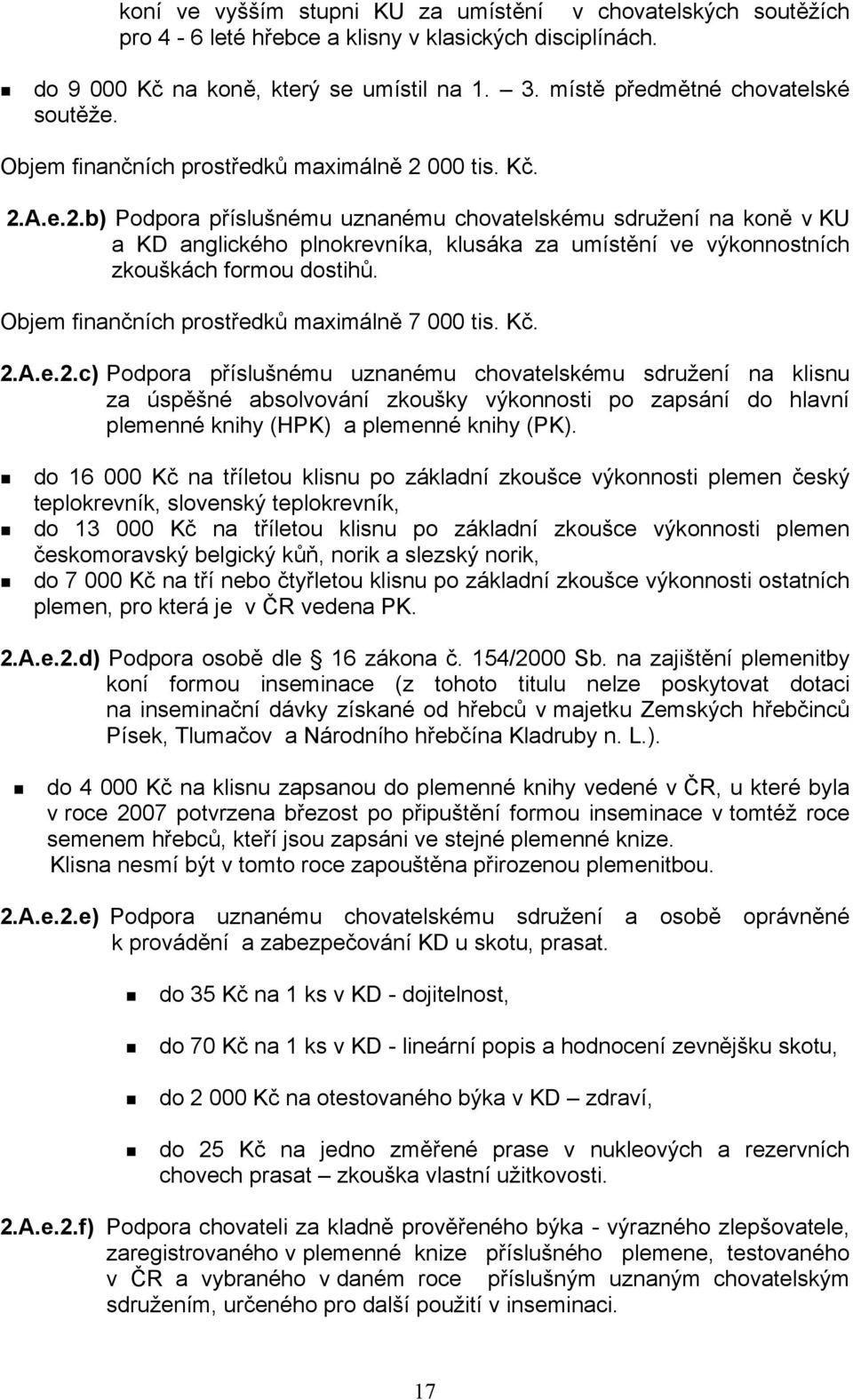 koní ve vyšším stupni KU za umístění v chovatelských soutěžích pro 4 - 6 leté hřebce a klisny v klasických disciplínách.

▪ do 9 000 Kč na koně, který se umístil na 1. – 3. místě předmětné chovatelské soutěže.

Objem finančních prostředků maximálně 2 000 tis. Kč.

2.A.e.2.b) Podpora příslušnému uznanému chovatelskému sdružení na koně v KU a KD anglického plnokrevníka, klusáka za umístění ve výkonnostních zkouškách formou dostihů.

Objem finančních prostředků maximálně 7 000 tis. Kč.

2.A.e.2.c) Podpora příslušnému uznanému chovatelskému sdružení na klisnu za úspěšné absolvování zkoušky výkonnosti po zapsání do hlavní plemenné knihy (HPK) a plemenné knihy (PK).

▪ do 16 000 Kč na tříletou klisnu po základní zkoušce výkonnosti plemen český teplokrevník, slovenský teplokrevník,
▪ do 13 000 Kč na tříletou klisnu po základní zkoušce výkonnosti plemen českomoravský belgický kůň, norik a slezský norik,
▪ do 7 000 Kč na tří nebo čtyřletou klisnu po základní zkoušce výkonnosti ostatních plemen, pro která je v ČR vedena PK.

2.A.e.2.d) Podpora osobě dle § 16 zákona č. 154/2000 Sb. na zajištění plemenitby koní formou inseminace (z tohoto titulu nelze poskytovat dotaci na inseminační dávky získané od hřebců v majetku Zemských hřebčinců Písek, Tlumačov a Národního hřebčína Kladruby n. L.).

▪ do 4 000 Kč na klisnu zapsanou do plemenné knihy vedené v ČR, u které byla v roce 2007 potvrzena březost po připuštění formou inseminace v tomtéž roce semenem hřebců, kteří jsou zapsáni ve stejné plemenné knize.
Klisna nesmí být v tomto roce zapouštěna přirozenou plemenitbou.

2.A.e.2.e) Podpora uznanému chovatelskému sdružení a osobě oprávněné k provádění a zabezpečování KD u skotu, prasat.

▪ do 35 Kč na 1 ks v KD - dojitelnost,

▪ do 70 Kč na 1 ks v KD - lineární popis a hodnocení zevnějšku skotu,

▪ do 2 000 Kč na otestovaného býka v KD – zdraví,

▪ do 25 Kč na jedno změřené prase v nukleových a rezervních chovech prasat – zkouška vlastní užitkovosti.

2.A.e.2.f) Podpora chovateli za kladně prověřeného býka - výrazného zlepšovatele, zaregistrovaného v plemenné knize příslušného plemene, testovaného v ČR a vybraného v daném roce příslušným uznaným chovatelským sdružením, určeného pro další použití v inseminaci.

17